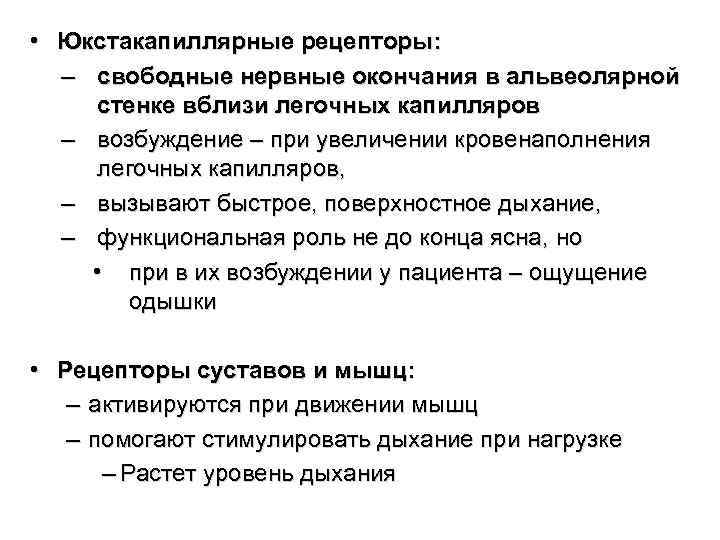 • Юкстакапиллярные рецепторы:
– свободные нервные окончания в альвеолярной стенке вблизи легочных капилляров
– возбуждение – при увеличении кровенаполнения легочных капилляров,
– вызывают быстрое, поверхностное дыхание,
– функциональная роль не до конца ясна, но
• при в их возбуждении у пациента – ощущение одышки

• Рецепторы суставов и мышц:
– активируются при движении мышц
– помогают стимулировать дыхание при нагрузке
– Растет уровень дыхания